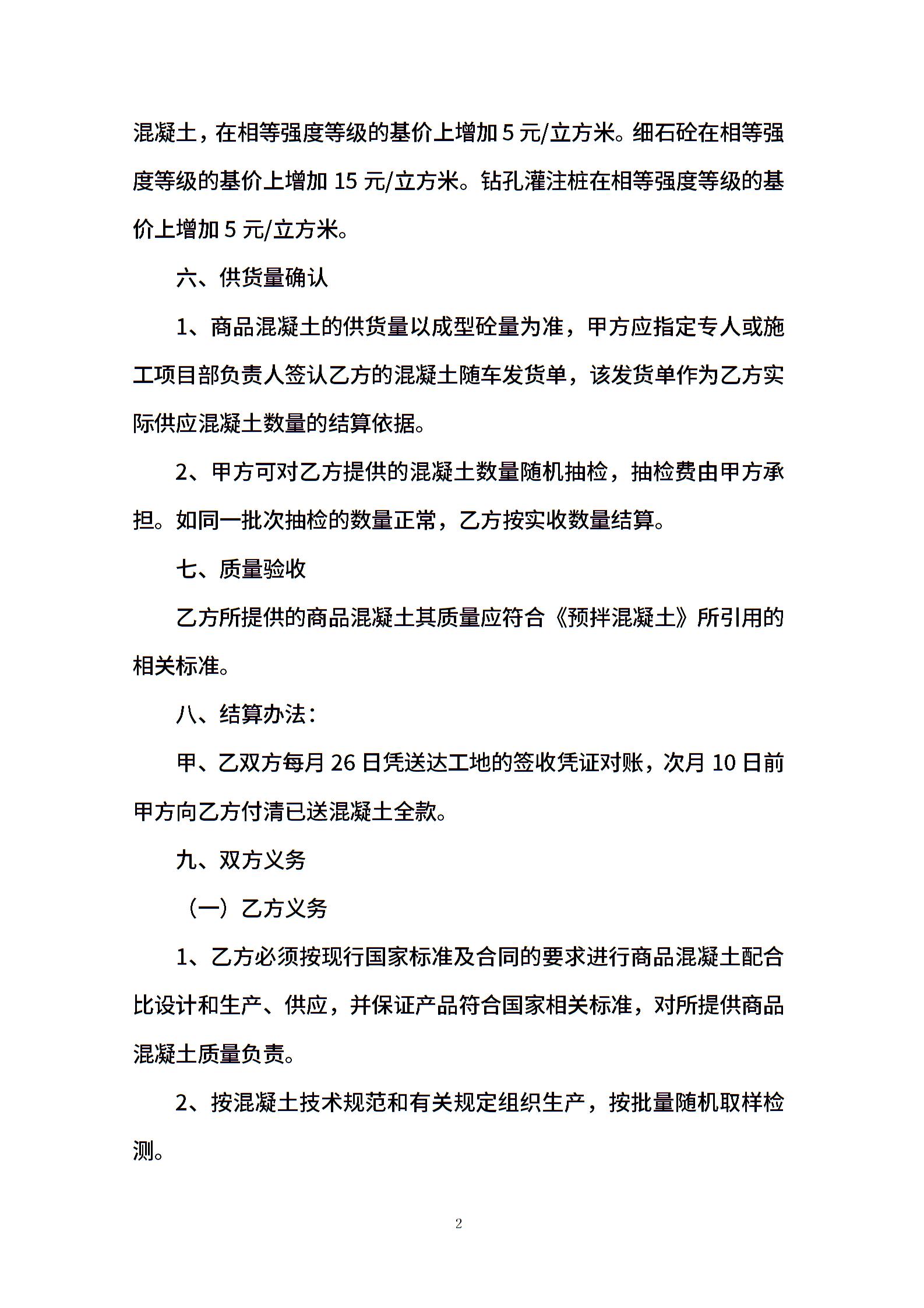 混凝土，在相等强度等级的基价上增加 5 元/立方米。细石砼在相等强度等级的基价上增加 15 元/立方米。钻孔灌注桩在相等强度等级的基价上增加 5 元/立方米。

六、供货量确认

1、商品混凝土的供货量以成型砼量为准，甲方应指定专人或施工项目部负责人签认乙方的混凝土随车发货单，该发货单作为乙方实际供应混凝土数量的结算依据。

2、甲方可对乙方提供的混凝土数量随机抽检，抽检费由甲方承担。如同一批次抽检的数量正常，乙方按实收数量结算。

七、质量验收

乙方所提供的商品混凝土其质量应符合《预拌混凝土》所引用的相关标准。

八、结算办法：

甲、乙双方每月 26 日凭送达工地的签收凭证对账，次月 10 日前甲方向乙方付清已送混凝土全款。

九、双方义务

（一）乙方义务

1、乙方必须按现行国家标准及合同的要求进行商品混凝土配合比设计和生产、供应，并保证产品符合国家相关标准，对所提供商品混凝土质量负责。

2、按混凝土技术规范和有关规定组织生产，按批量随机取样检测。

2